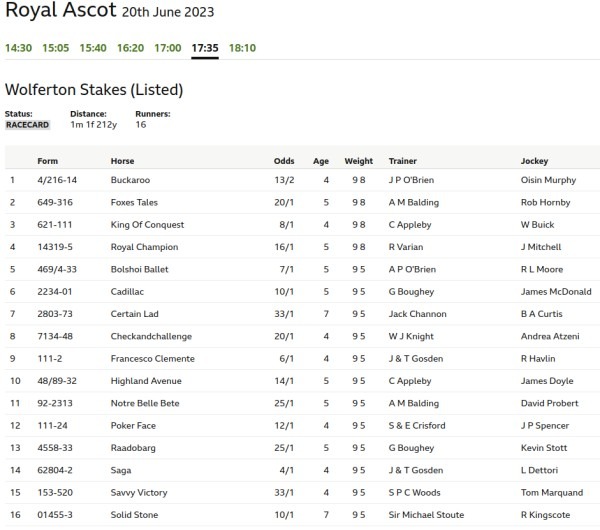 Royal Ascot 20th June 2023

14:30 15:05 15:40 16:20 17:00 17:35 18:10

Wolferton Stakes (Listed)

Status: RACECARD
Distance: 1m 1f 212y
Runners: 16

| | Form | Horse | Odds | Age | Weight | Trainer | Jockey |
|---|---|---|---|---|---|---|---|
| 1 | 4/216-14 | Buckaroo | 13/2 | 4 | 9 8 | J P O'Brien | Oisin Murphy |
| 2 | 649-316 | Foxes Tales | 20/1 | 5 | 9 8 | A M Balding | Rob Hornby |
| 3 | 621-111 | King Of Conquest | 8/1 | 4 | 9 8 | C Appleby | W Buick |
| 4 | 14319-5 | Royal Champion | 16/1 | 5 | 9 8 | R Varian | J Mitchell |
| 5 | 469/4-33 | Bolshoi Ballet | 7/1 | 5 | 9 5 | A P O'Brien | R L Moore |
| 6 | 2234-01 | Cadillac | 10/1 | 5 | 9 5 | G Boughey | James McDonald |
| 7 | 2803-73 | Certain Lad | 33/1 | 7 | 9 5 | Jack Channon | B A Curtis |
| 8 | 7134-48 | Checkandchallenge | 20/1 | 4 | 9 5 | W J Knight | Andrea Atzeni |
| 9 | 111-2 | Francesco Clemente | 6/1 | 4 | 9 5 | J & T Gosden | R Havlin |
| 10 | 48/89-32 | Highland Avenue | 14/1 | 5 | 9 5 | C Appleby | James Doyle |
| 11 | 92-2313 | Notre Belle Bete | 25/1 | 5 | 9 5 | A M Balding | David Probert |
| 12 | 111-24 | Poker Face | 12/1 | 4 | 9 5 | S & E Crisford | J P Spencer |
| 13 | 4558-33 | Raadobarg | 25/1 | 5 | 9 5 | G Boughey | Kevin Stott |
| 14 | 62804-2 | Saga | 4/1 | 4 | 9 5 | J & T Gosden | L Dettori |
| 15 | 153-520 | Savvy Victory | 33/1 | 4 | 9 5 | S P C Woods | Tom Marquand |
| 16 | 01455-3 | Solid Stone | 10/1 | 7 | 9 5 | Sir Michael Stoute | R Kingscote |